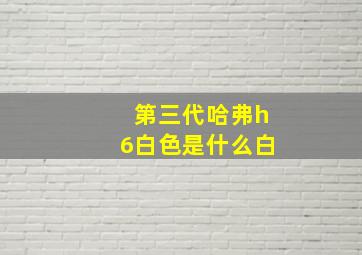 第三代哈弗h6白色是什么白